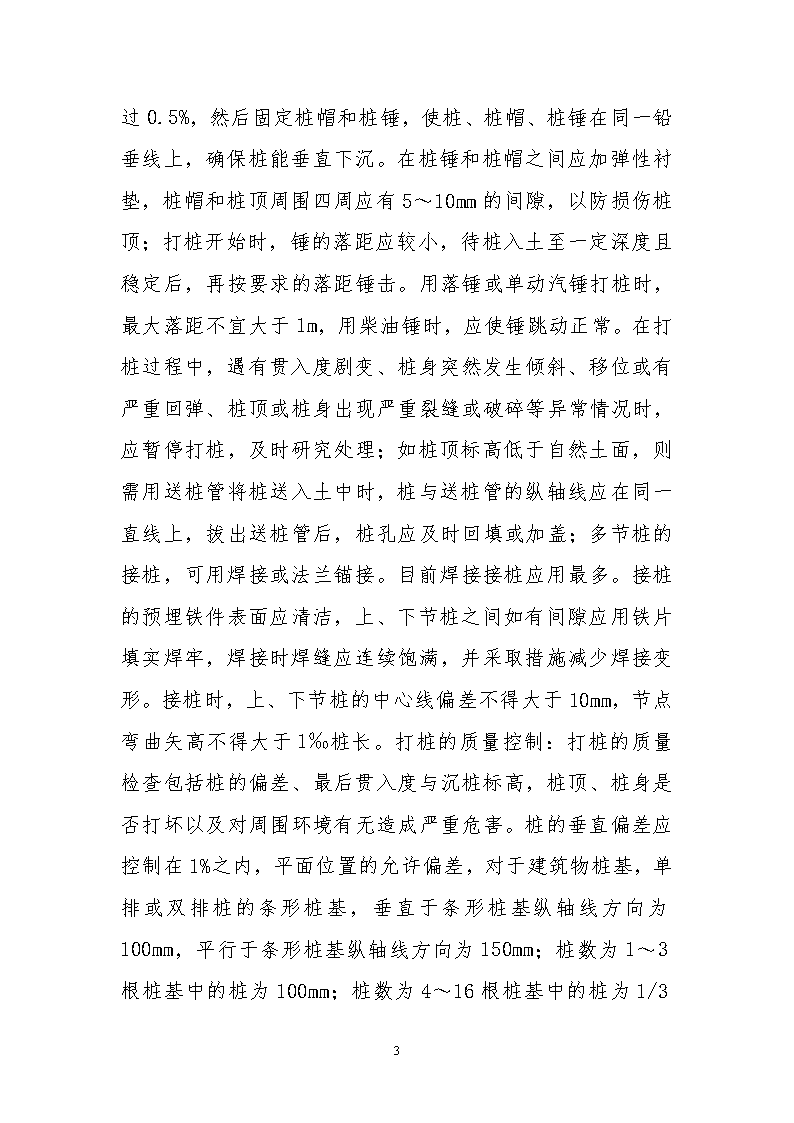 过 0.5%，然后固定桩帽和桩锤，使桩、桩帽、桩锤在同一铅垂线上，确保桩能垂直下沉。在桩锤和桩帽之间应加弹性衬垫，桩帽和桩顶周围四周应有 5～10mm 的间隙，以防损伤桩顶；打桩开始时，锤的落距应较小，待桩入土至一定深度且稳定后，再按要求的落距锤击。用落锤或单动汽锤打桩时，最大落距不宜大于 1m，用柴油锤时，应使锤跳动正常。在打桩过程中，遇有贯入度剧变、桩身突然发生倾斜、移位或有严重回弹、桩顶或桩身出现严重裂缝或破碎等异常情况时，应暂停打桩，及时研究处理；如桩顶标高低于自然土面，则需用送桩管将桩送入土中时，桩与送桩管的纵轴线应在同一直线上，拔出送桩管后，桩孔应及时回填或加盖；多节桩的接桩，可用焊接或法兰锚接。目前焊接接桩应用最多。接桩的预埋铁件表面应清洁，上、下节桩之间如有间隙应用铁片填实焊牢，焊接时焊缝应连续饱满，并采取措施减少焊接变形。接桩时，上、下节桩的中心线偏差不得大于 10mm，节点弯曲矢高不得大于 1‰桩长。打桩的质量控制：打桩的质量检查包括桩的偏差、最后贯入度与沉桩标高，桩顶、桩身是否打坏以及对周围环境有无造成严重危害。桩的垂直偏差应控制在 1%之内，平面位置的允许偏差，对于建筑物桩基，单排或双排桩的条形桩基，垂直于条形桩基纵轴线方向为 100mm，平行于条形桩基纵轴线方向为 150mm；桩数为 1～3 根桩基中的桩为 100mm；桩数为 4～16 根桩基中的桩为 1/3

3